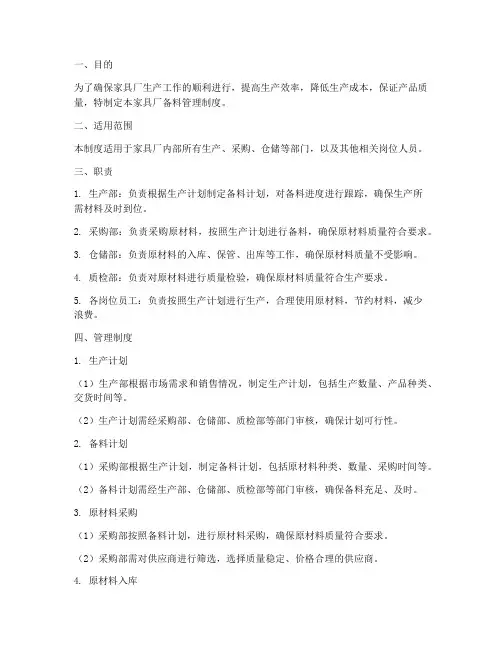 一、目的

为了确保家具厂生产工作的顺利进行，提高生产效率，降低生产成本，保证产品质量，特制定本家具厂备料管理制度。

二、适用范围

本制度适用于家具厂内部所有生产、采购、仓储等部门，以及其他相关岗位人员。

三、职责

1. 生产部：负责根据生产计划制定备料计划，对备料进度进行跟踪，确保生产所需材料及时到位。

2. 采购部：负责采购原材料，按照生产计划进行备料，确保原材料质量符合要求。

3. 仓储部：负责原材料的入库、保管、出库等工作，确保原材料质量不受影响。

4. 质检部：负责对原材料进行质量检验，确保原材料质量符合生产要求。

5. 各岗位员工：负责按照生产计划进行生产，合理使用原材料，节约材料，减少浪费。

四、管理制度

1. 生产计划

（1）生产部根据市场需求和销售情况，制定生产计划，包括生产数量、产品种类、交货时间等。

（2）生产计划需经采购部、仓储部、质检部等部门审核，确保计划可行性。

2. 备料计划

（1）采购部根据生产计划，制定备料计划，包括原材料种类、数量、采购时间等。

（2）备料计划需经生产部、仓储部、质检部等部门审核，确保备料充足、及时。

3. 原材料采购

（1）采购部按照备料计划，进行原材料采购，确保原材料质量符合要求。

（2）采购部需对供应商进行筛选，选择质量稳定、价格合理的供应商。

4. 原材料入库